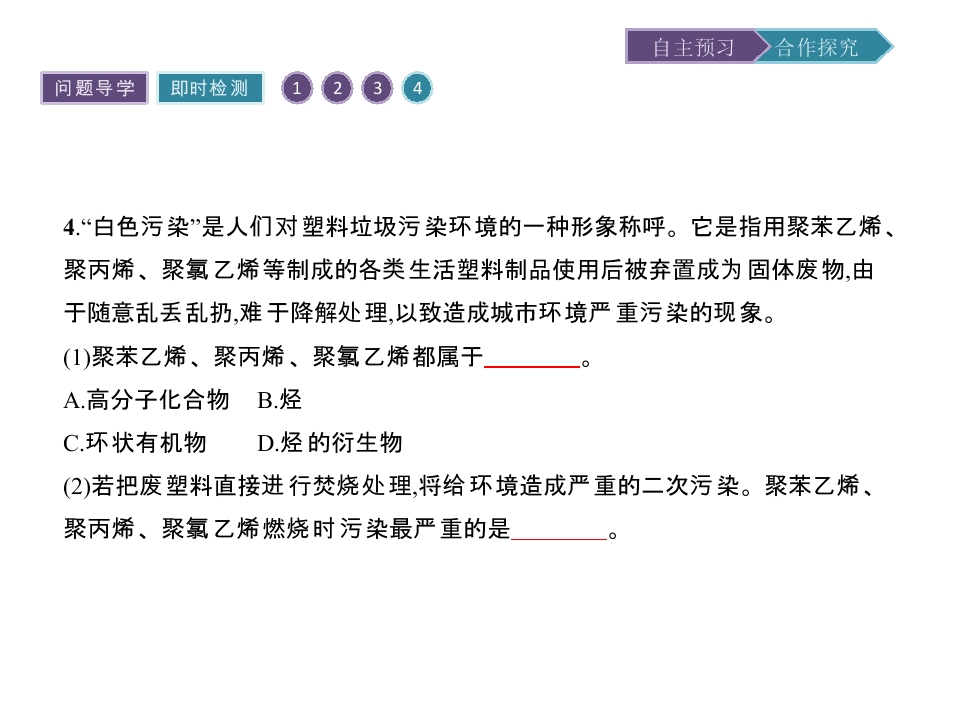 自主预习 合作探究

问题导学 即时检测 1 2 3 4

4.“白色污染”是人们对塑料垃圾污染环境的一种形象称呼。它是指用聚苯乙烯、聚丙烯、聚氯乙烯等制成的各类生活塑料制品使用后被弃置成为固体废物,由于随意乱丢乱扔,难于降解处理,以致造成城市环境严重污染的现象。

(1)聚苯乙烯、聚丙烯、聚氯乙烯都属于____。

A.高分子化合物 B.烃

C.环状有机物 D.烃的衍生物

(2)若把废塑料直接进行焚烧处理,将给环境造成严重的二次污染。聚苯乙烯、聚丙烯、聚氯乙烯燃烧时污染最严重的是____。